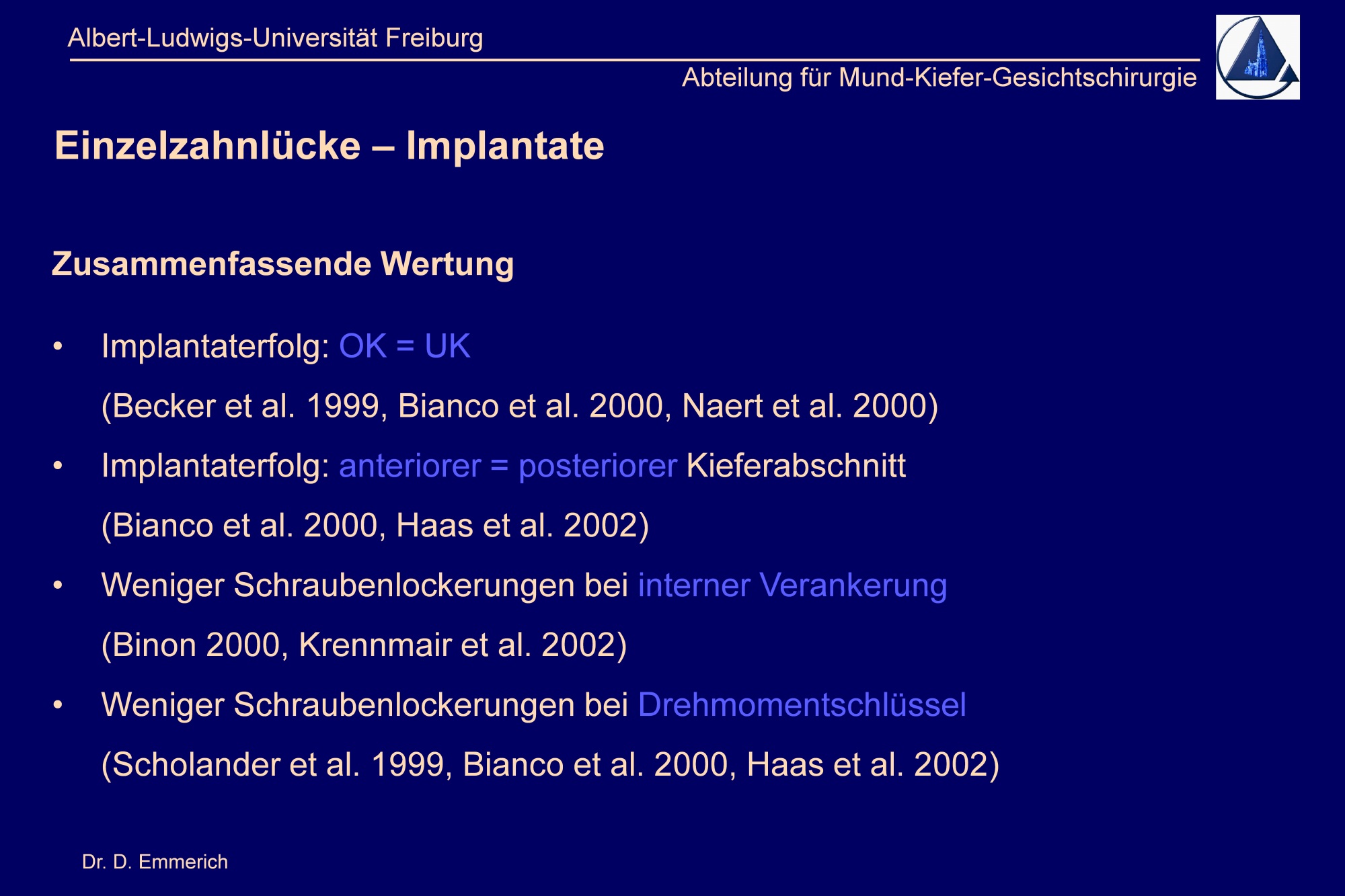 Albert-Ludwigs-Universität Freiburg

Abteilung für Mund-Kiefer-Gesichtschirurgie

Einzelzahnlücke – Implantate

Zusammenfassende Wertung

• Implantaterfolg: OK = UK

(Becker et al. 1999, Bianco et al. 2000, Naert et al. 2000)

• Implantaterfolg: anteriorer = posteriorer Kieferabschnitt

(Bianco et al. 2000, Haas et al. 2002)

• Weniger Schraubenlockerungen bei interner Verankerung

(Binon 2000, Krennmair et al. 2002)

• Weniger Schraubenlockerungen bei Drehmomentschlüssel

(Scholander et al. 1999, Bianco et al. 2000, Haas et al. 2002)

Dr. D. Emmerich